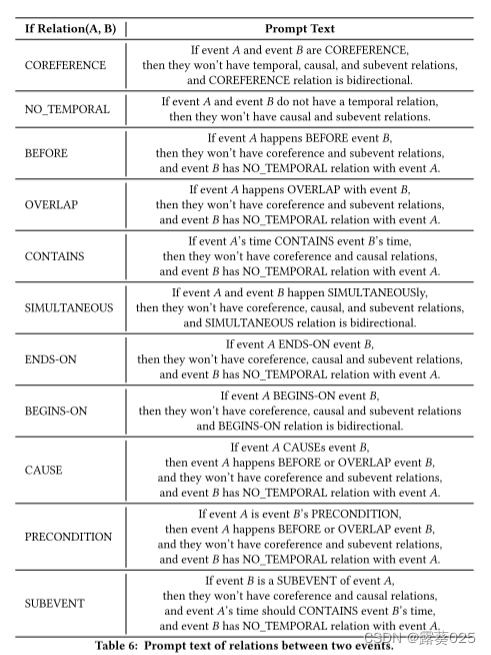 | If Relation(A, B) | Prompt Text |
|---|---|
| COREFERENCE | If event $A$ and event $B$ are COREFERENCE, then they won't have temporal, causal, and subevent relations, and COREFERENCE relation is bidirectional. |
| NO_TEMPORAL | If event $A$ and event $B$ do not have a temporal relation, then they won't have causal and subevent relations. |
| BEFORE | If event $A$ happens BEFORE event $B$, then they won't have coreference and subevent relations, and event $B$ has NO_TEMPORAL relation with event $A$. |
| OVERLAP | If event $A$ happens OVERLAP with event $B$, then they won't have coreference and subevent relations, and event $B$ has NO_TEMPORAL relation with event $A$. |
| CONTAINS | If event $A$'s time CONTAINS event $B$'s time, then they won't have coreference and causal relations, and event $B$ has NO_TEMPORAL relation with event $A$. |
| SIMULTANEOUS | If event $A$ and event $B$ happen SIMULTANEOUSly, then they won't have coreference, causal, and subevent relations, and SIMULTANEOUS relation is bidirectional. |
| ENDS-ON | If event $A$ ENDS-ON event $B$, then they won't have coreference, causal and subevent relations, and event $B$ has NO_TEMPORAL relation with event $A$. |
| BEGINS-ON | If event $A$ BEGINS-ON event $B$, then they won't have coreference, causal and subevent relations and BEGINS-ON relation is bidirectional. |
| CAUSE | If event $A$ CAUSEs event $B$, then event $A$ happens BEFORE or OVERLAP event $B$, and they won't have coreference and subevent relations, and event $B$ has NO_TEMPORAL relation with event $A$. |
| PRECONDITION | If event $A$ is event $B$'s PRECONDITION, then event $A$ happens BEFORE or OVERLAP event $B$, and they won't have coreference and subevent relations, and event $B$ has NO_TEMPORAL relation with event $A$. |
| SUBEVENT | If event $B$ is a SUBEVENT of event $A$, then they won't have coreference and causal relations, and event $A$'s time should CONTAINS event $B$'s time, and event $B$ has NO_TEMPORAL relation with event $A$. |

Table 6: Prompt text of relations between two events.

CSDN @露葵025